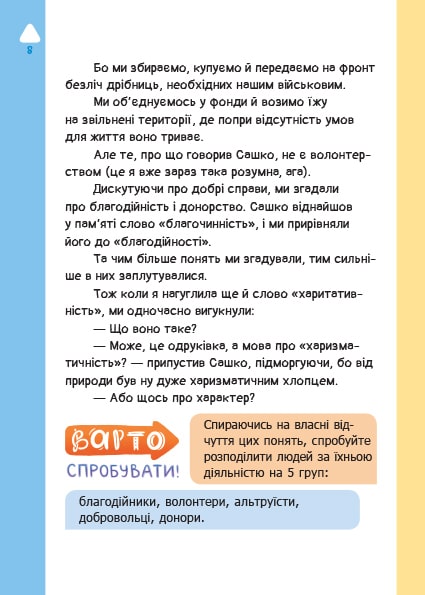 8

Бо ми збираємо, купуємо й передаємо на фронт безліч дрібниць, необхідних нашим військовим.

Ми об'єднуємось у фонди й возимо їжу на звільнені території, де попри відсутність умов для життя воно триває.

Але те, про що говорив Сашко, не є волонтерством (це я вже зараз така розумна, ага).

Дискутуючи про добрі справи, ми згадали про благодійність і донорство. Сашко віднайшов у пам'яті слово «благочинність», і ми прирівняли його до «благодійності».

Та чим більше понять ми згадували, тим сильніше в них заплутувалися.

Тож коли я нагуглила ще й слово «харитативність», ми одночасно вигукнули:

— Що воно таке?

— Може, це одруківка, а мова про «харизматичність»? — припустив Сашко, підморгуючи, бо від природи був ну дуже харизматичним хлопцем.

— Або щось про характер?

ВАРТО СПРОБУВАТИ!

Спираючись на власні відчуття цих понять, спробуйте розподілити людей за їхньою діяльністю на 5 груп:

благодійники, волонтери, альтруїсти, добровольці, донори.